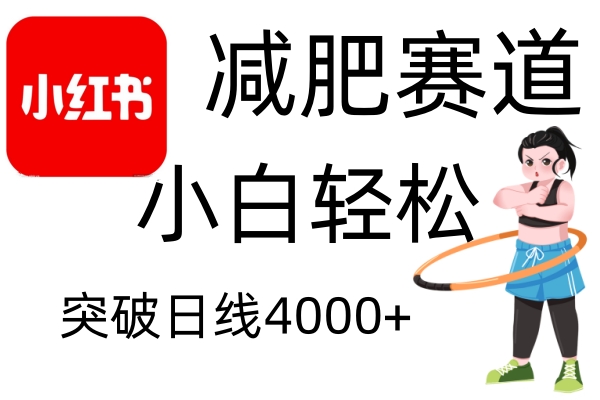 小红书

减肥赛道

小白轻松

突破日线4000+